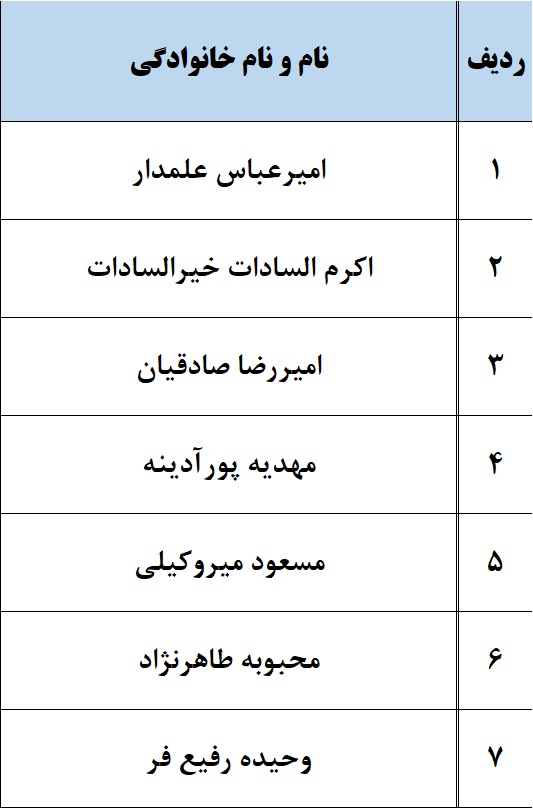 | ردیف | نام و نام خانوادگی |
|---|---|
| ۱ | امیرعباس علمدار |
| ۲ | اکرم السادات خیرالسادات |
| ۳ | امیررضا صادقیان |
| ۴ | مهدیه پورآدینه |
| ۵ | مسعود میروکیلی |
| ۶ | محبوبه طاهرنژاد |
| ۷ | وحیده رفیع فر |